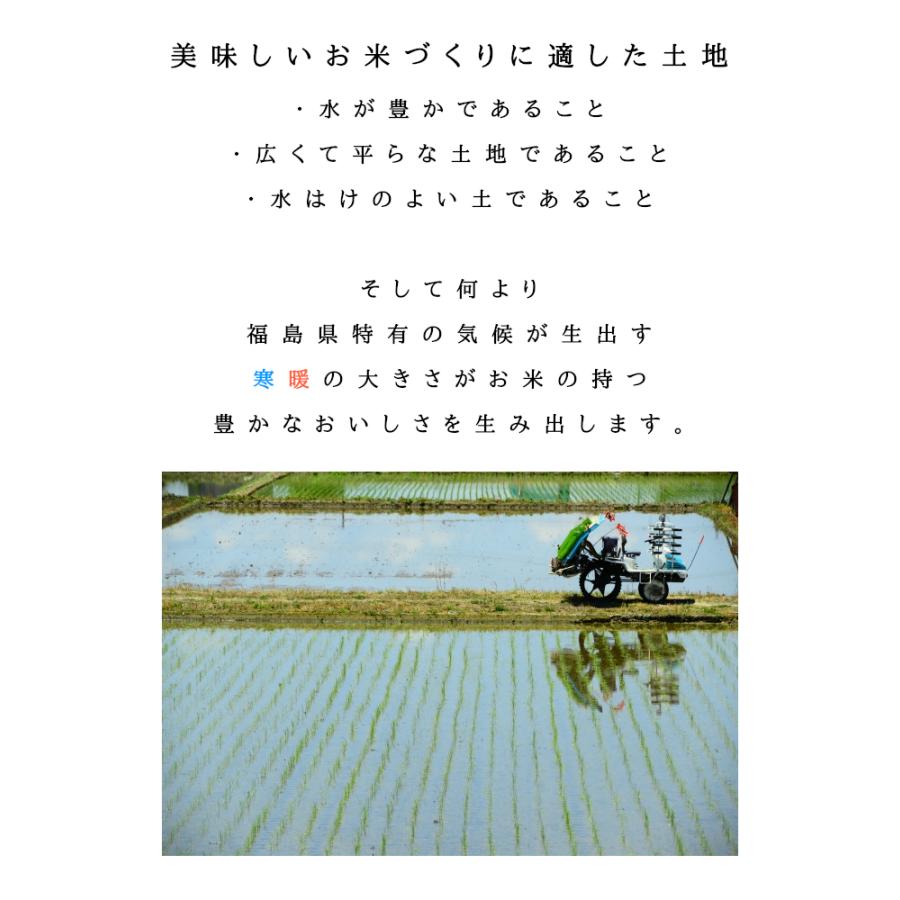 美味しいお米づくりに適した土地

・水が豊かであること
・広くて平らな土地であること
・水はけのよい土であること

そして何より
福島県特有の気候が生出す
寒暖の大きさがお米の持つ
豊かなおいしさを生み出します。